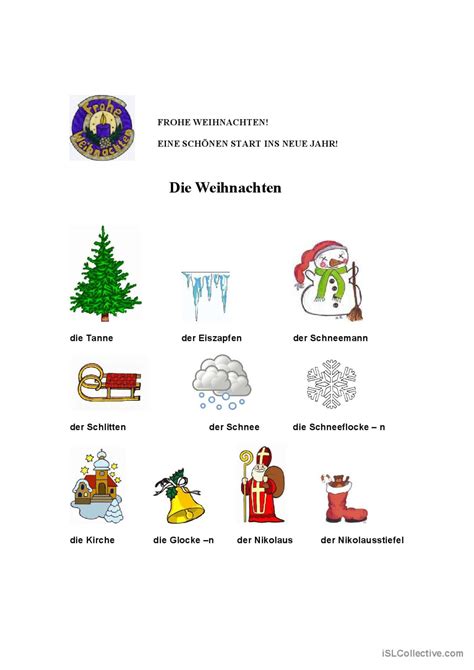 Frohe Weihnachten

FROHE WEIHNACHTEN!

EINE SCHÖNEN START INS NEUE JAHR!

Die Weihnachten

die Tanne

der Eiszapfen

der Schneemann

der Schlitten

der Schnee

die Schneeflocke – n

die Kirche

die Glocke –n

der Nikolaus

der Nikolausstiefel

iSLCollective.com